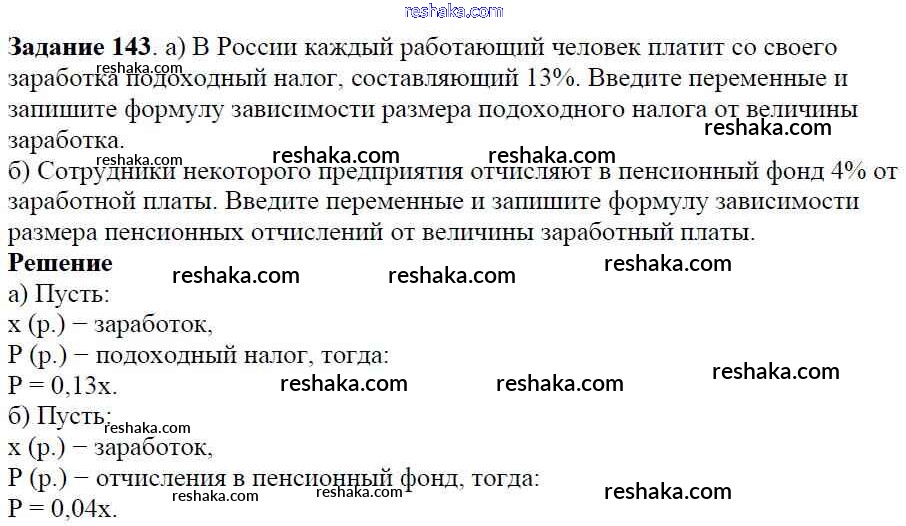 Задание 143. а) В России каждый работающий человек платит со своего заработка подоходный налог, составляющий 13%. Введите переменные и запишите формулу зависимости размера подоходного налога от величины заработка.

б) Сотрудники некоторого предприятия отчисляют в пенсионный фонд 4% от заработной платы. Введите переменные и запишите формулу зависимости размера пенсионных отчислений от величины заработный платы.

Решение

а) Пусть:
x (р.) − заработок,
P (р.) − подоходный налог, тогда:
P = 0,13x.

б) Пусть:
x (р.) − заработок,
P (р.) − отчисления в пенсионный фонд, тогда:
P = 0,04x.

reshaka.com